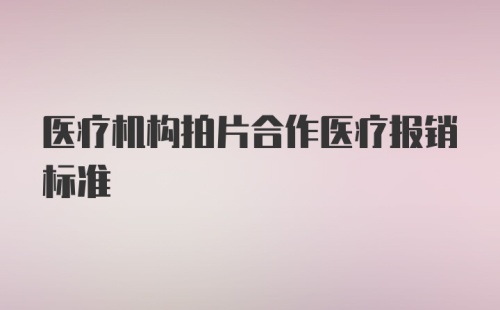 医疗机构拍片合作医疗报销标准